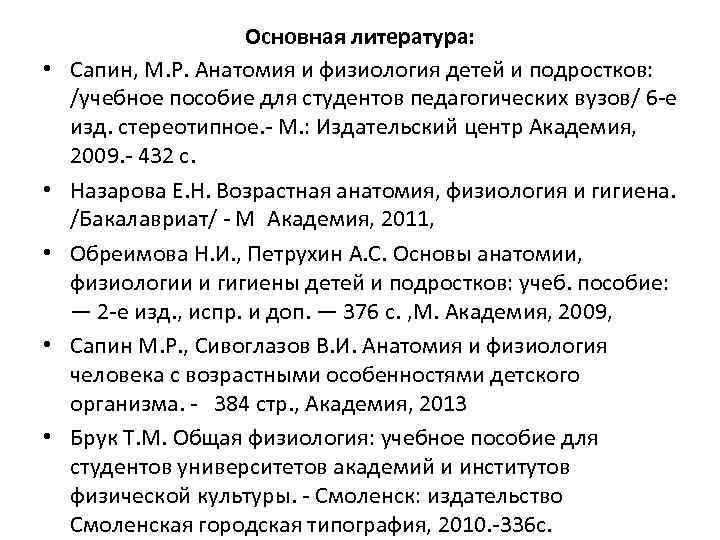 Основная литература:

• Сапин, М.Р. Анатомия и физиология детей и подростков: /учебное пособие для студентов педагогических вузов/ 6-е изд. стереотипное.- М.: Издательский центр Академия, 2009.- 432 с.

• Назарова Е.Н. Возрастная анатомия, физиология и гигиена. /Бакалавриат/ - М Академия, 2011,

• Обреимова Н.И., Петрухин А.С. Основы анатомии, физиологии и гигиены детей и подростков: учеб. пособие: — 2-е изд., испр. и доп. — 376 с. ,М. Академия, 2009,

• Сапин М.Р., Сивоглазов В.И. Анатомия и физиология человека с возрастными особенностями детского организма. - 384 стр., Академия, 2013

• Брук Т.М. Общая физиология: учебное пособие для студентов университетов академий и институтов физической культуры. - Смоленск: издательство Смоленская городская типография, 2010.-336с.